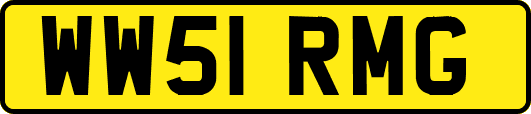 WW51 RMG